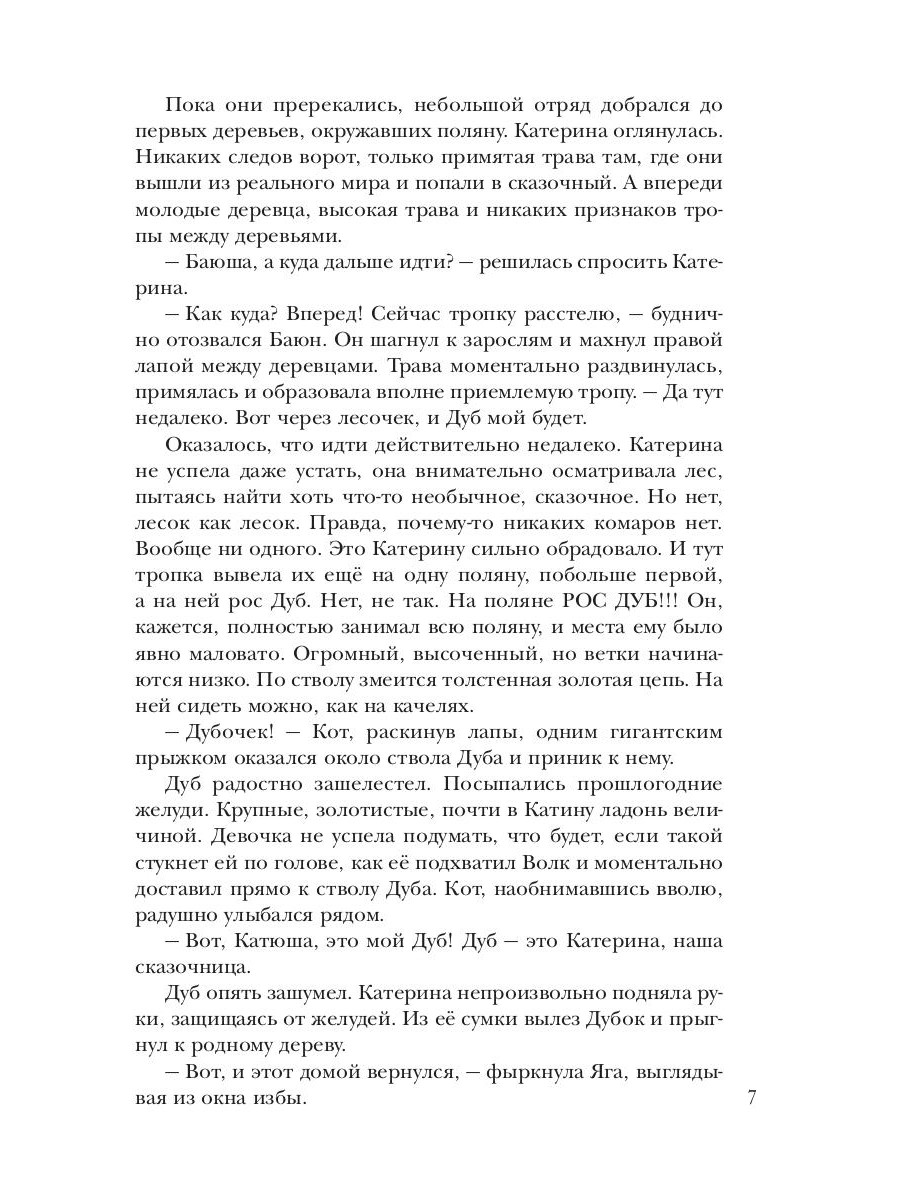 Пока они пререкались, небольшой отряд добрался до первых деревьев, окружавших поляну. Катерина оглянулась. Никаких следов ворот, только примятая трава там, где они вышли из реального мира и попали в сказочный. А впереди молодые деревца, высокая трава и никаких признаков тропы между деревьями.

— Баюша, а куда дальше идти? — решилась спросить Катерина.

— Как куда? Вперед! Сейчас тропку расстелю, — буднично отозвался Баюн. Он шагнул к зарослям и махнул правой лапой между деревцами. Трава моментально раздвинулась, примялась и образовала вполне приемлемую тропу. — Да тут недалеко. Вот через лесочек, и Дуб мой будет.

Оказалось, что идти действительно недалеко. Катерина не успела даже устать, она внимательно осматривала лес, пытаясь найти хоть что-то необычное, сказочное. Но нет, лесок как лесок. Правда, почему-то никаких комаров нет. Вообще ни одного. Это Катерину сильно обрадовало. И тут тропка вывела их ещё на одну поляну, побольше первой, а на ней рос Дуб. Нет, не так. На поляне РОС ДУБ!!! Он, кажется, полностью занимал всю поляну, и места ему было явно маловато. Огромный, высоченный, но ветки начинаются низко. По стволу змеится толстенная золотая цепь. На ней сидеть можно, как на качелях.

— Дубочек! — Кот, раскинув лапы, одним гигантским прыжком оказался около ствола Дуба и приник к нему.

Дуб радостно зашелестел. Посыпались прошлогодние желуди. Крупные, золотистые, почти в Катину ладонь величиной. Девочка не успела подумать, что будет, если такой стукнет ей по голове, как её подхватил Волк и моментально доставил прямо к стволу Дуба. Кот, наобнимавшись вволю, радушно улыбался рядом.

— Вот, Катюша, это мой Дуб! Дуб — это Катерина, наша сказочница.

Дуб опять зашумел. Катерина непроизвольно подняла руки, защищаясь от желудей. Из её сумки вылез Дубок и прыгнул к родному дереву.

— Вот, и этот домой вернулся, — фыркнула Яга, выглядывая из окна избы.

7